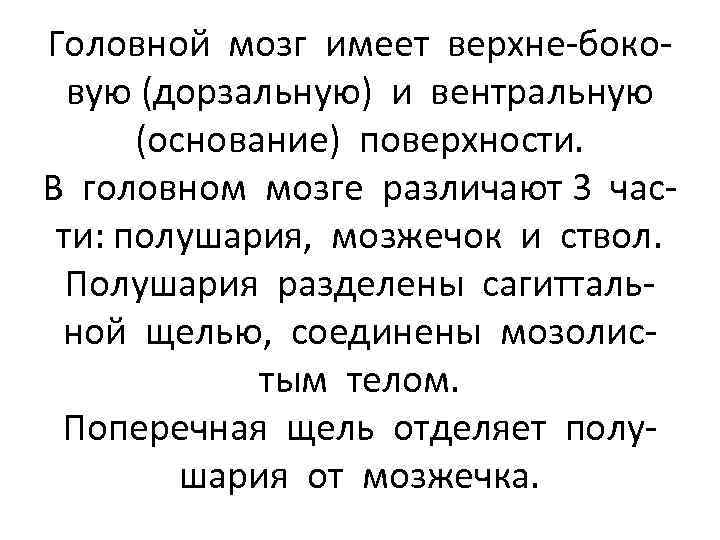 Головной мозг имеет верхне-боковую (дорзальную) и вентральную (основание) поверхности.
В головном мозге различают 3 части: полушария, мозжечок и ствол.
Полушария разделены сагиттальной щелью, соединены мозолистым телом.
Поперечная щель отделяет полушария от мозжечка.